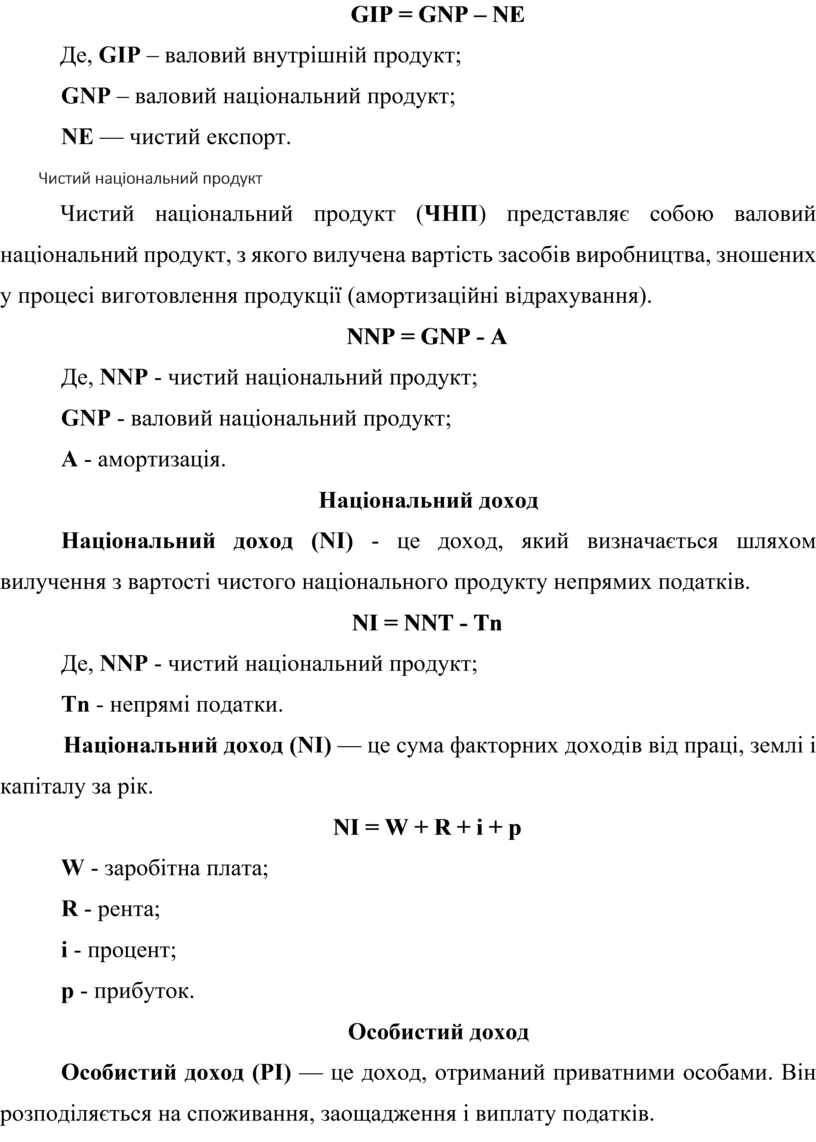 GIP = GNP – NE

Де, GIP – валовий внутрішній продукт;

GNP – валовий національний продукт;

NE — чистий експорт.

Чистий національний продукт

Чистий національний продукт (ЧНП) представляє собою валовий національний продукт, з якого вилучена вартість засобів виробництва, зношених у процесі виготовлення продукції (амортизаційні відрахування).

NNP = GNP - A

Де, NNP - чистий національний продукт;

GNP - валовий національний продукт;

A - амортизація.

Національний доход

Національний доход (NI) - це доход, який визначається шляхом вилучення з вартості чистого національного продукту непрямих податків.

NI = NNT - Tn

Де, NNP - чистий національний продукт;

Tn - непрямі податки.

Національний доход (NI) — це сума факторних доходів від праці, землі і капіталу за рік.

NI = W + R + i + p

W - заробітна плата;

R - рента;

i - процент;

p - прибуток.

Особистий доход

Особистий доход (PI) — це доход, отриманий приватними особами. Він розподіляється на споживання, заощадження і виплату податків.